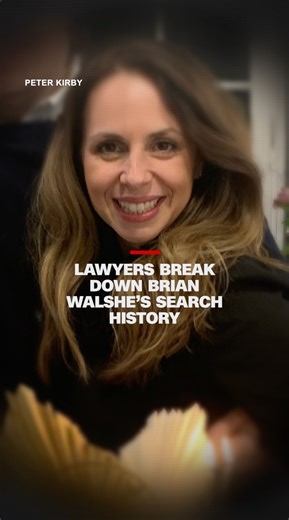 PETER KIRBY

LAWYERS BREAK DOWN BRIAN WALSHE'S SEARCH HISTORY